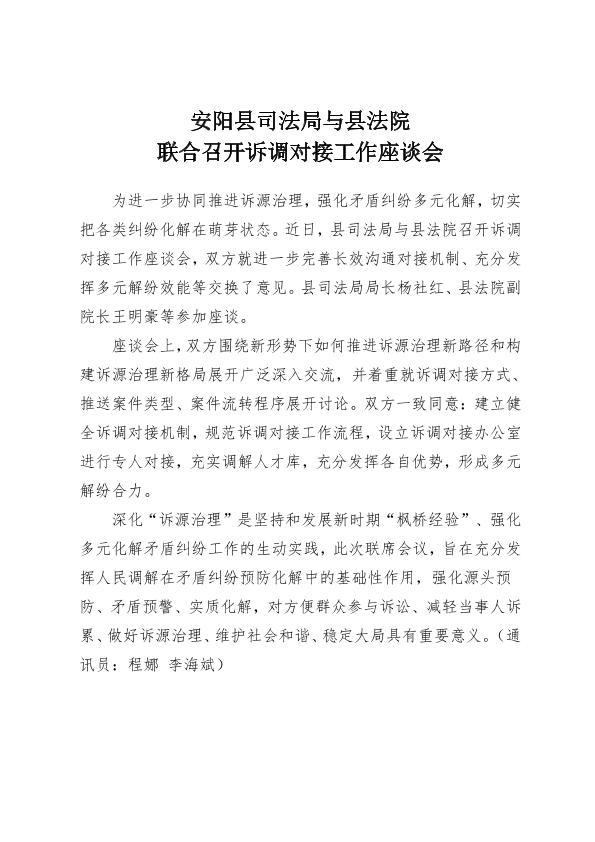 安阳县司法局与县法院
联合召开诉调对接工作座谈会

为进一步协同推进诉源治理，强化矛盾纠纷多元化解，切实把各类纠纷化解在萌芽状态。近日，县司法局与县法院召开诉调对接工作座谈会，双方就进一步完善长效沟通对接机制、充分发挥多元解纷效能等交换了意见。县司法局局长杨社红、县法院副院长王明豪等参加座谈。

座谈会上，双方围绕新形势下如何推进诉源治理新路径和构建诉源治理新格局展开广泛深入交流，并着重就诉调对接方式、推送案件类型、案件流转程序展开讨论。双方一致同意：建立健全诉调对接机制，规范诉调对接工作流程，设立诉调对接办公室进行专人对接，充实调解人才库，充分发挥各自优势，形成多元解纷合力。

深化“诉源治理”是坚持和发展新时期“枫桥经验”、强化多元化解矛盾纠纷工作的生动实践，此次联席会议，旨在充分发挥人民调解在矛盾纠纷预防化解中的基础性作用，强化源头预防、矛盾预警、实质化解，对方便群众参与诉讼、减轻当事人诉累、做好诉源治理、维护社会和谐、稳定大局具有重要意义。（通讯员：程娜 李海斌）